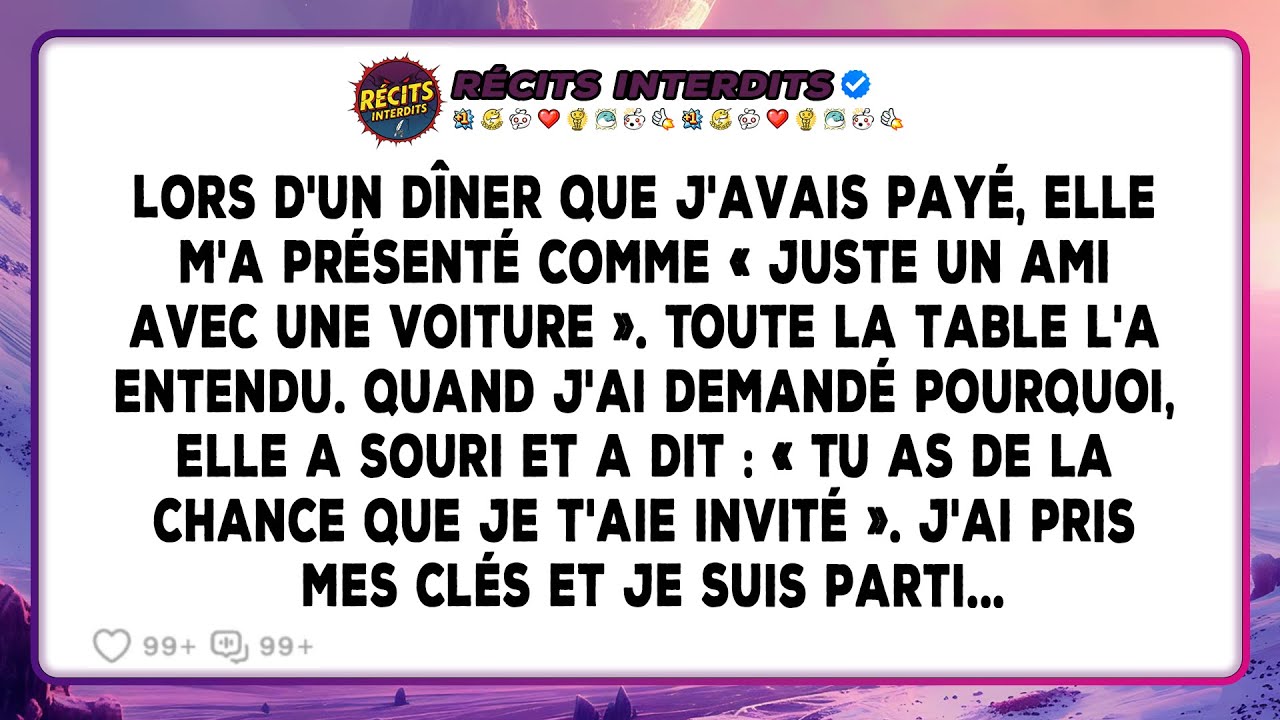 RÉCITS INTERDITS

RÉCITS INTERDITS

LORS D'UN DÎNER QUE J'AVAIS PAYÉ, ELLE M'A PRÉSENTÉ COMME « JUSTE UN AMI AVEC UNE VOITURE ». TOUTE LA TABLE L'A ENTENDU. QUAND J'AI DEMANDÉ POURQUOI, ELLE A SOURI ET A DIT : « TU AS DE LA CHANCE QUE JE T'AIE INVITÉ ». J'AI PRIS MES CLÉS ET JE SUIS PARTI...

99+ 99+